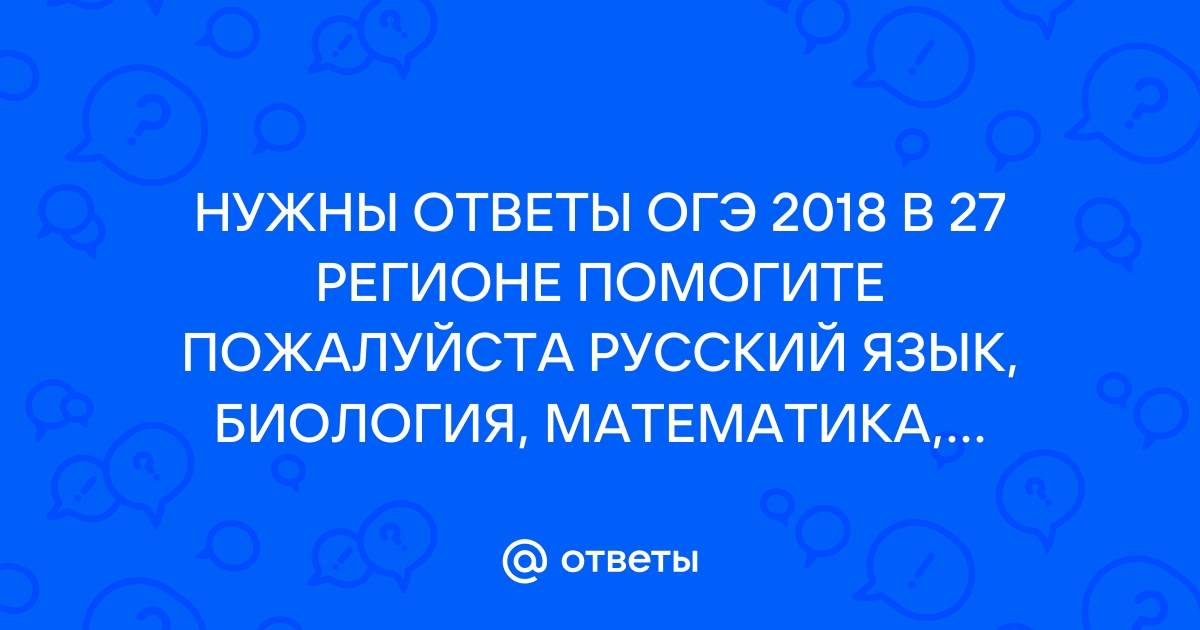 НУЖНЫ ОТВЕТЫ ОГЭ 2018 В 27 РЕГИОНЕ ПОМОГИТЕ ПОЖАЛУЙСТА РУССКИЙ ЯЗЫК, БИОЛОГИЯ, МАТЕМАТИКА,...

@ ответы